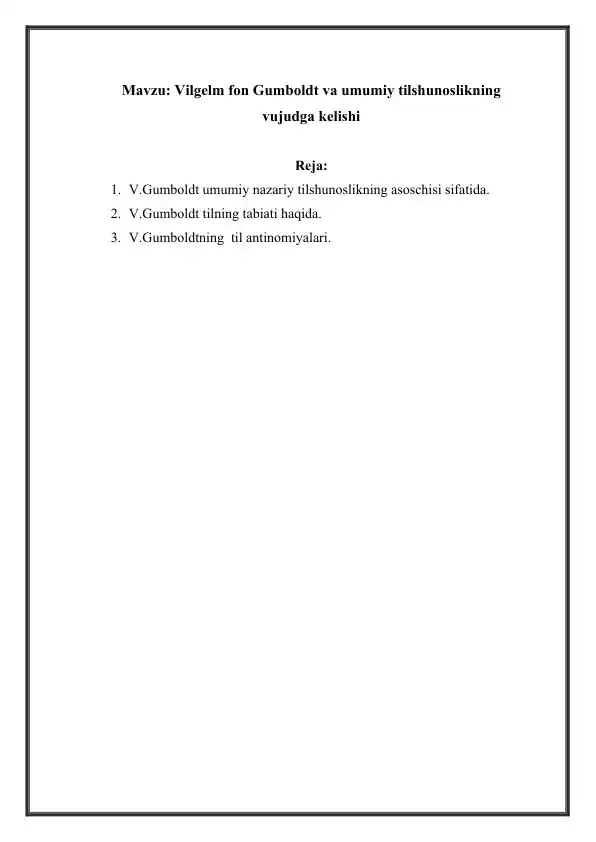 Mavzu: Vilgelm fon Gumboldt va umumiy tilshunoslikning vujudga kelishi

Reja:

1. V.Gumboldt umumiy nazariy tilshunoslikning asoschisi sifatida.
2. V.Gumboldt tilning tabiati haqida.
3. V.Gumboldtning til antinomiyalari.